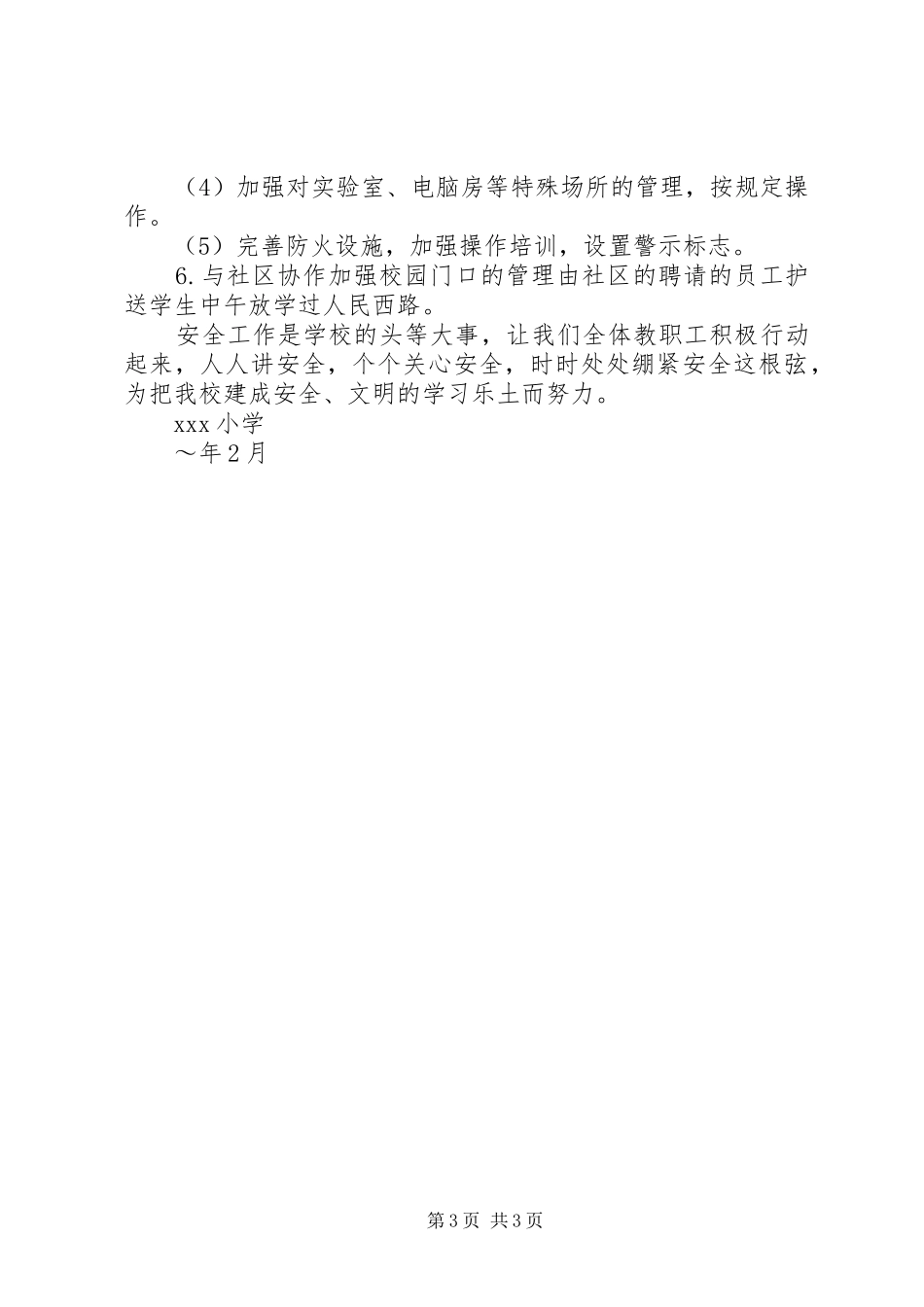 （4）加强对实验室、电脑房等特殊场所的管理，按规定操作。

（5）完善防火设施，加强操作培训，设置警示标志。

6.与社区协作加强校园门口的管理由社区的聘请的员工护送学生中午放学过人民西路。

安全工作是学校的头等大事，让我们全体教职工积极行动起来，人人讲安全，个个关心安全，时时处处绷紧安全这根弦，为把我校建成安全、文明的学习乐土而努力。

xxx小学

～年2月

第3页 共3页